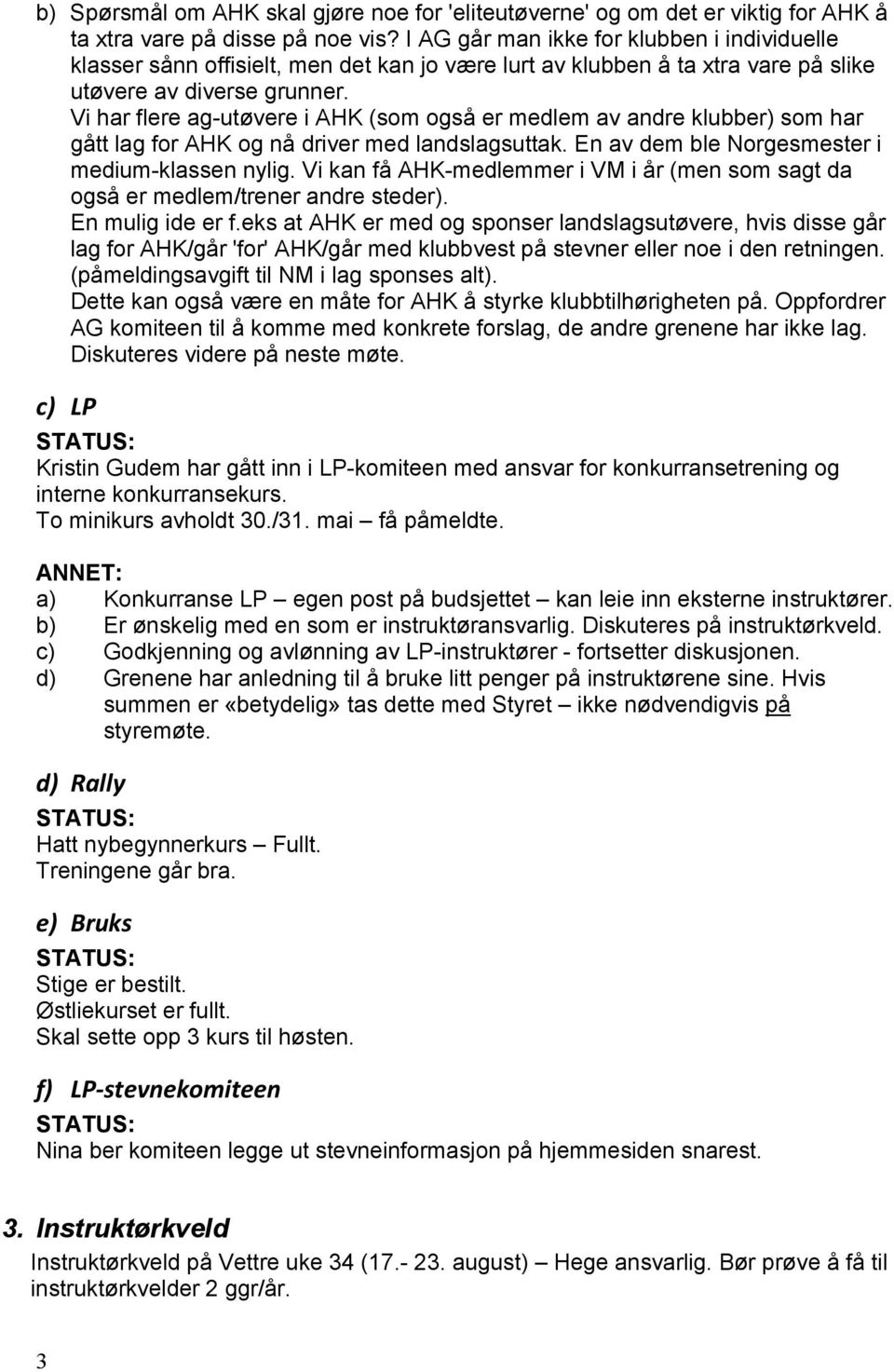 b) Spørsmål om AHK skal gjøre noe for 'eliteutøverne' og om det er viktig for AHK å ta xtra vare på disse på noe vis? I AG går man ikke for klubben i individuelle klasser sånn offisielt, men det kan jo være lurt av klubben å ta xtra vare på slike utøvere av diverse grunner.
Vi har flere ag-utøvere i AHK (som også er medlem av andre klubber) som har gått lag for AHK og nå driver med landslagsuttak. En av dem ble Norgesmester i medium-klassen nylig. Vi kan få AHK-medlemmer i VM i år (men som sagt da også er medlem/trener andre steder).
En mulig ide er f.eks at AHK er med og sponser landslagsutøvere, hvis disse går lag for AHK/går 'for' AHK/går med klubbvest på stevner eller noe i den retningen. (påmeldingsavgift til NM i lag sponses alt).
Dette kan også være en måte for AHK å styrke klubbtilhørigheten på. Oppfordrer AG komiteen til å komme med konkrete forslag, de andre grenene har ikke lag. Diskuteres videre på neste møte.

c) LP
STATUS:
Kristin Gudem har gått inn i LP-komiteen med ansvar for konkurransetrening og interne konkurransekurs.
To minikurs avholdt 30./31. mai – få påmeldte.

ANNET:
a) Konkurranse LP – egen post på budsjettet – kan leie inn eksterne instruktører.
b) Er ønskelig med en som er instruktøransvarlig. Diskuteres på instruktørkveld.
c) Godkjenning og avlønning av LP-instruktører - fortsetter diskusjonen.
d) Grenene har anledning til å bruke litt penger på instruktørene sine. Hvis summen er «betydelig» tas dette med Styret – ikke nødvendigvis på styremøte.

d) Rally
STATUS:
Hatt nybegynnerkurs – Fullt.
Treningene går bra.

e) Bruks
STATUS:
Stige er bestilt.
Østliekurset er fullt.
Skal sette opp 3 kurs til høsten.

f) LP-stevnekomiteen
STATUS:
Nina ber komiteen legge ut stevneinformasjon på hjemmesiden snarest.

3. Instruktørkveld
Instruktørkveld på Vettre uke 34 (17.- 23. august) – Hege ansvarlig. Bør prøve å få til instruktørkvelder 2 ggr/år.

3